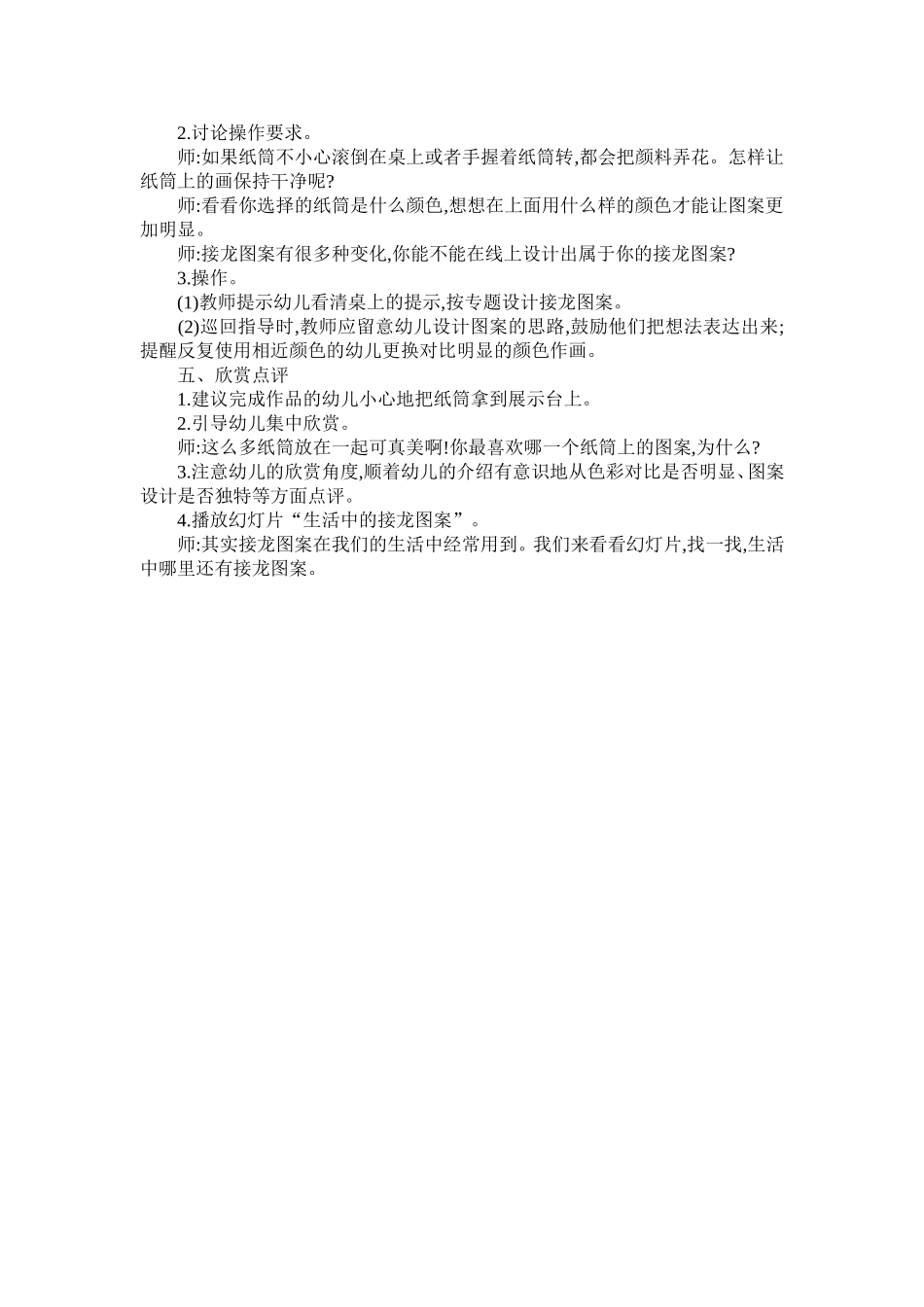 2.讨论操作要求。

师:如果纸筒不小心滚倒在桌上或者手握着纸筒转,都会把颜料弄花。怎样让纸筒上的画保持干净呢?

师:看看你选择的纸筒是什么颜色,想想在上面用什么样的颜色才能让图案更加明显。

师:接龙图案有很多种变化,你能不能在线上设计出属于你的接龙图案?

3.操作。

(1)教师提示幼儿看清桌上的提示,按专题设计接龙图案。

(2)巡回指导时,教师应留意幼儿设计图案的思路,鼓励他们把想法表达出来;提醒反复使用相近颜色的幼儿更换对比明显的颜色作画。

五、欣赏点评

1.建议完成作品的幼儿小心地把纸筒拿到展示台上。

2.引导幼儿集中欣赏。

师:这么多纸筒放在一起可真美啊!你最喜欢哪一个纸筒上的图案,为什么?

3.注意幼儿的欣赏角度,顺着幼儿的介绍有意识地从色彩对比是否明显、图案设计是否独特等方面点评。

4.播放幻灯片“生活中的接龙图案”。

师:其实接龙图案在我们的生活中经常用到。我们来看看幻灯片,找一找,生活中哪里还有接龙图案。